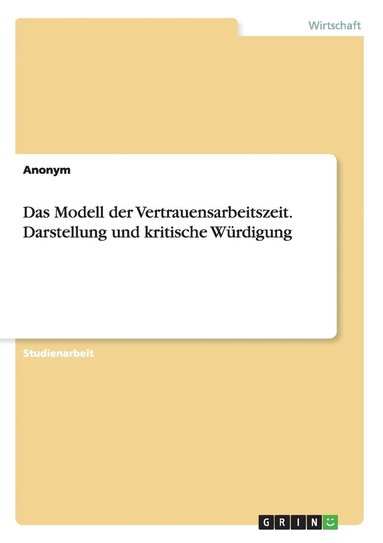 Wirtschaft

Anonym

Das Modell der Vertrauensarbeitszeit. Darstellung und kritische Würdigung

Studienarbeit

GRIN